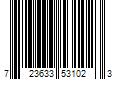 7 23633 53102 3